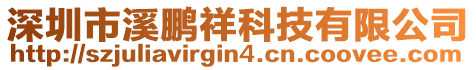 深圳市溪鹏祥科技有限公司
http://szjuliavirgin4.cn.coovee.com